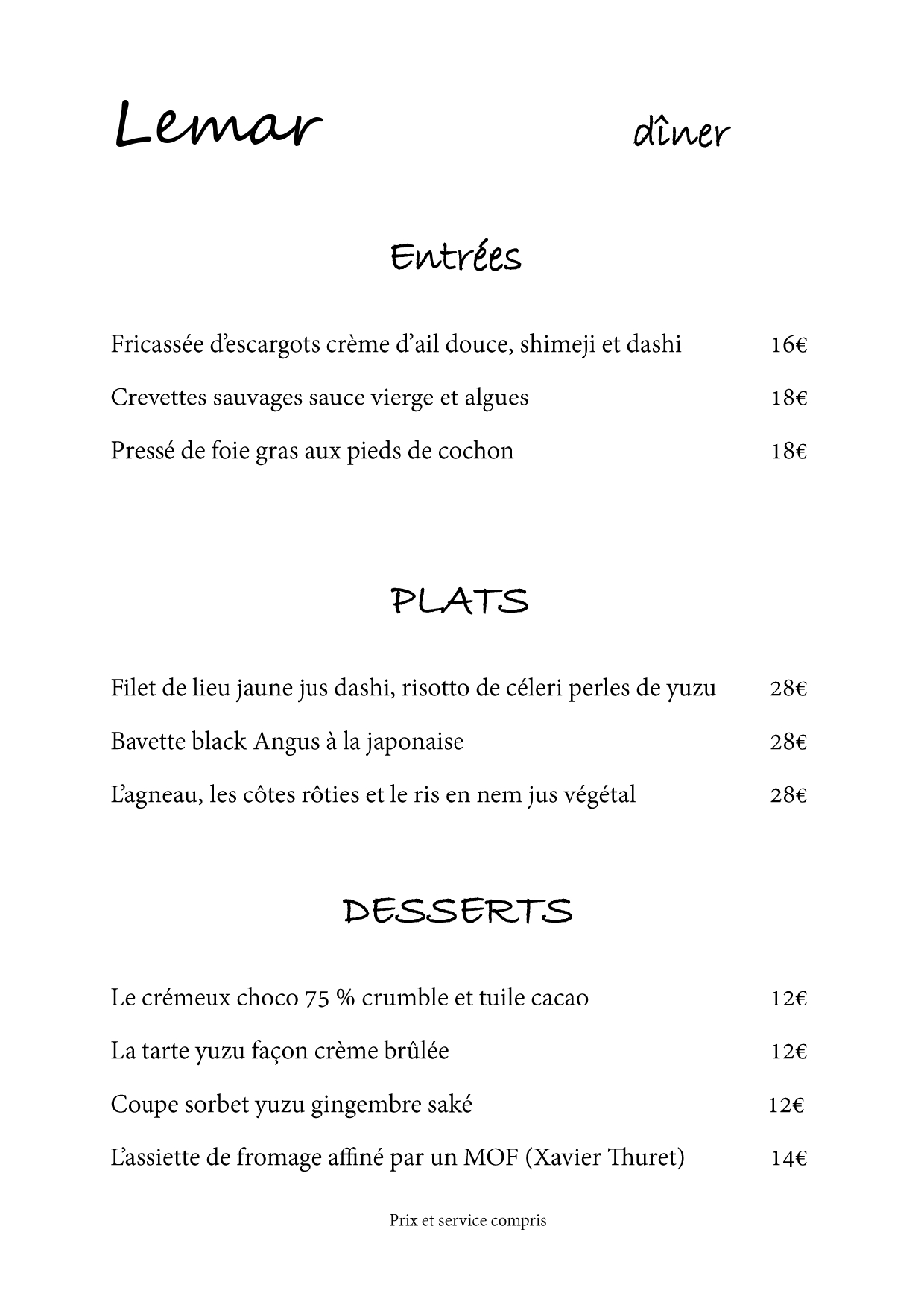 Lemar dîner

Entrées

Fricassée d'escargots crème d'ail douce, shimeji et dashi 16€

Crevettes sauvages sauce vierge et algues 18€

Pressé de foie gras aux pieds de cochon 18€

PLATS

Filet de lieu jaune jus dashi, risotto de céleri perles de yuzu 28€

Bavette black Angus à la japonaise 28€

L'agneau, les côtes rôties et le ris en nem jus végétal 28€

DESSERTS

Le crémeux choco 75 % crumble et tuile cacao 12€

La tarte yuzu façon crème brûlée 12€

Coupe sorbet yuzu gingembre saké 12€

L'assiette de fromage affiné par un MOF (Xavier Thuret) 14€

Prix et service compris